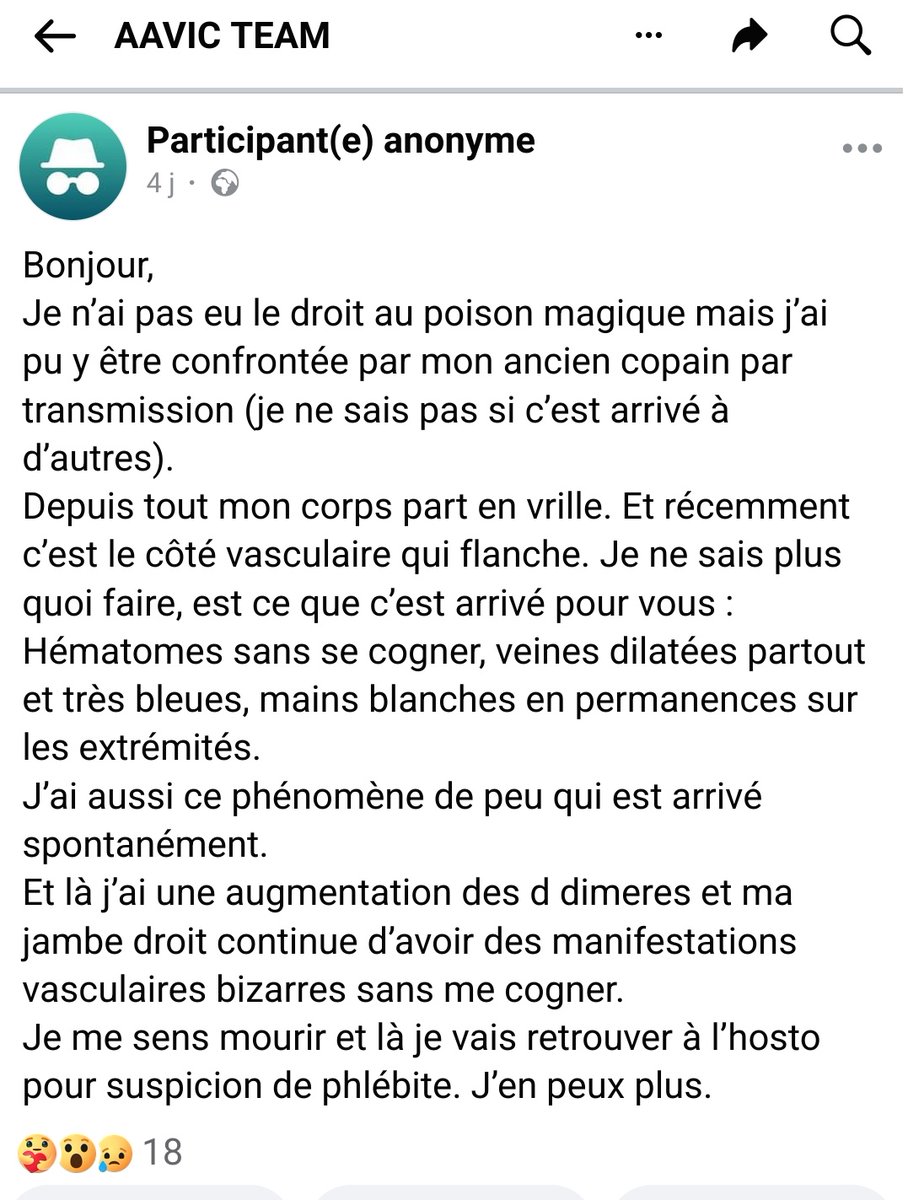 AAVIC TEAM

Participant(e) anonyme
4 j ·

Bonjour,
Je n'ai pas eu le droit au poison magique mais j'ai pu y être confrontée par mon ancien copain par transmission (je ne sais pas si c'est arrivé à d'autres).
Depuis tout mon corps part en vrille. Et récemment c'est le côté vasculaire qui flanche. Je ne sais plus quoi faire, est ce que c'est arrivé pour vous :
Hématomes sans se cogner, veines dilatées partout et très bleues, mains blanches en permanences sur les extrémités.
J'ai aussi ce phénomène de peu qui est arrivé spontanément.
Et là j'ai une augmentation des d dimeres et ma jambe droit continue d'avoir des manifestations vasculaires bizarres sans me cogner.
Je me sens mourir et là je vais retrouver à l'hosto pour suspicion de phlébite. J'en peux plus.

18